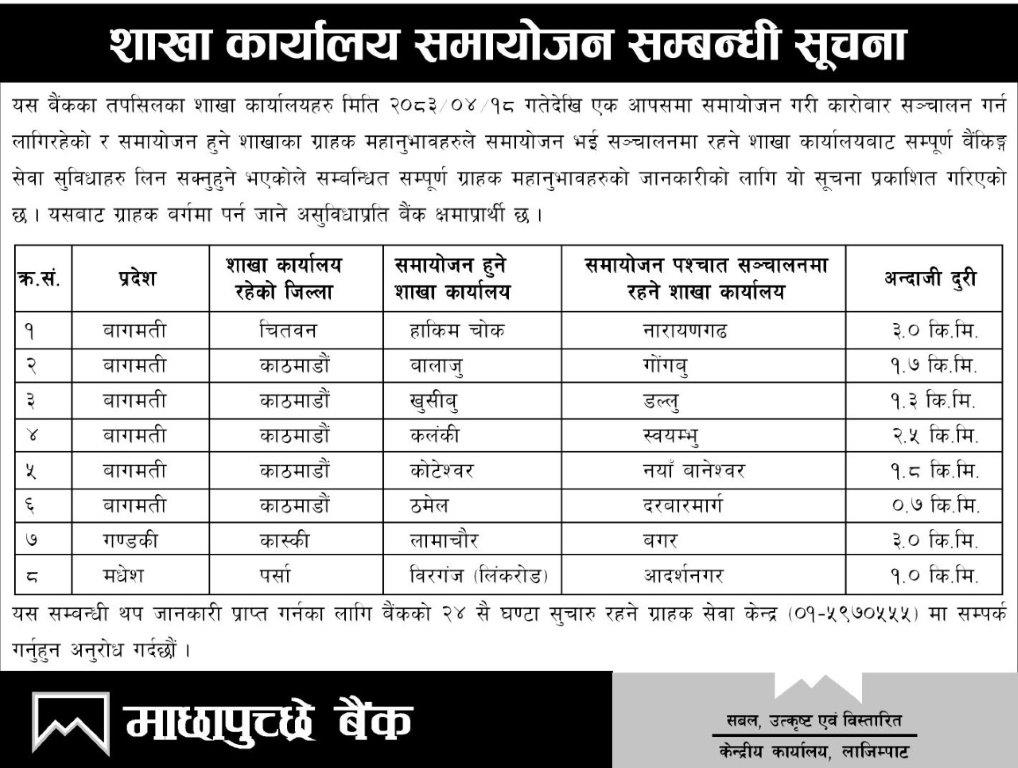 शाखा कार्यालय समायोजन सम्बन्धी सूचना

यस बैंकका तपसिलका शाखा कार्यालयहरु मिति २०८३/०४/१८ गतेदेखि एक आपसमा समायोजन गरी कारोबार सञ्चालन गर्न लागिरहेको र समायोजन हुने शाखाका ग्राहक महानुभावहरुले समायोजन भई सञ्चालनमा रहने शाखा कार्यालयबाट सम्पूर्ण बैंकिङ्ग सेवा सुविधाहरु लिन सक्नुहुने भएकोले सम्बन्धित सम्पूर्ण ग्राहक महानुभावहरुको जानकारीको लागि यो सूचना प्रकाशित गरिएको छ। यसबाट ग्राहक बर्गमा पर्न जाने असुविधाप्रति बैंक क्षमाप्रार्थी छ।

| क्र.सं. | प्रदेश | शाखा कार्यालय रहेको जिल्ला | समायोजन हुने शाखा कार्यालय | समायोजन पश्चात सञ्चालनमा रहने शाखा कार्यालय | अन्दाजी दुरी |
|---|---|---|---|---|---|
| १ | बागमती | चितवन | हाकिम चोक | नारायणगढ | ३.० कि.मि. |
| २ | बागमती | काठमाडौं | बालाजु | गोंगबु | १.७ कि.मि. |
| ३ | बागमती | काठमाडौं | खुसीबु | डल्लु | १.३ कि.मि. |
| ४ | बागमती | काठमाडौं | कलंकी | स्वयम्भु | २.५ कि.मि. |
| ५ | बागमती | काठमाडौं | कोटेश्वर | नयाँ बानेश्वर | १.८ कि.मि. |
| ६ | बागमती | काठमाडौं | ठमेल | दरबारमार्ग | ०.७ कि.मि. |
| ७ | गण्डकी | कास्की | लामाचौर | बगर | ३.० कि.मि. |
| ८ | मधेश | पर्सा | विरगंज (लिंकरोड) | आदर्शनगर | १.० कि.मि. |

यस सम्बन्धी थप जानकारी प्राप्त गर्नका लागि बैंकको २४ सै घण्टा सुचारु रहने ग्राहक सेवा केन्द्र (०१-५९७०५५५) मा सम्पर्क गर्नुहुन अनुरोध गर्दछौं।

माछापुच्छ्रे बैंक

सबल, उत्कृष्ट एवं विस्तारित
केन्द्रीय कार्यालय, लाजिम्पाट